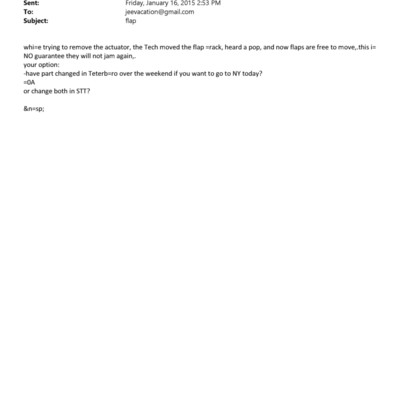 Sent: Friday, January 16, 2015 2:53 PM
To: jeevacation@gmail.com
Subject: flap

whi=e trying to remove the actuator, the Tech moved the flap =rack, heard a pop, and now flaps are free to move,.this i= NO guarantee they will not jam again,.
your option:
-have part changed in Teterb=ro over the weekend if you want to go to NY today?
=0A
or change both in STT?

&n=sp;